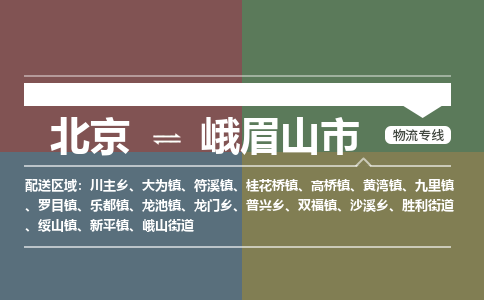 北京 ⇌ 峨眉山市

物流专线

配送区域：川主乡、大为镇、符溪镇、桂花桥镇、高桥镇、黄湾镇、九里镇、罗目镇、乐都镇、龙池镇、龙门乡、普兴乡、双福镇、沙溪乡、胜利街道、绥山镇、新平镇、峨山街道